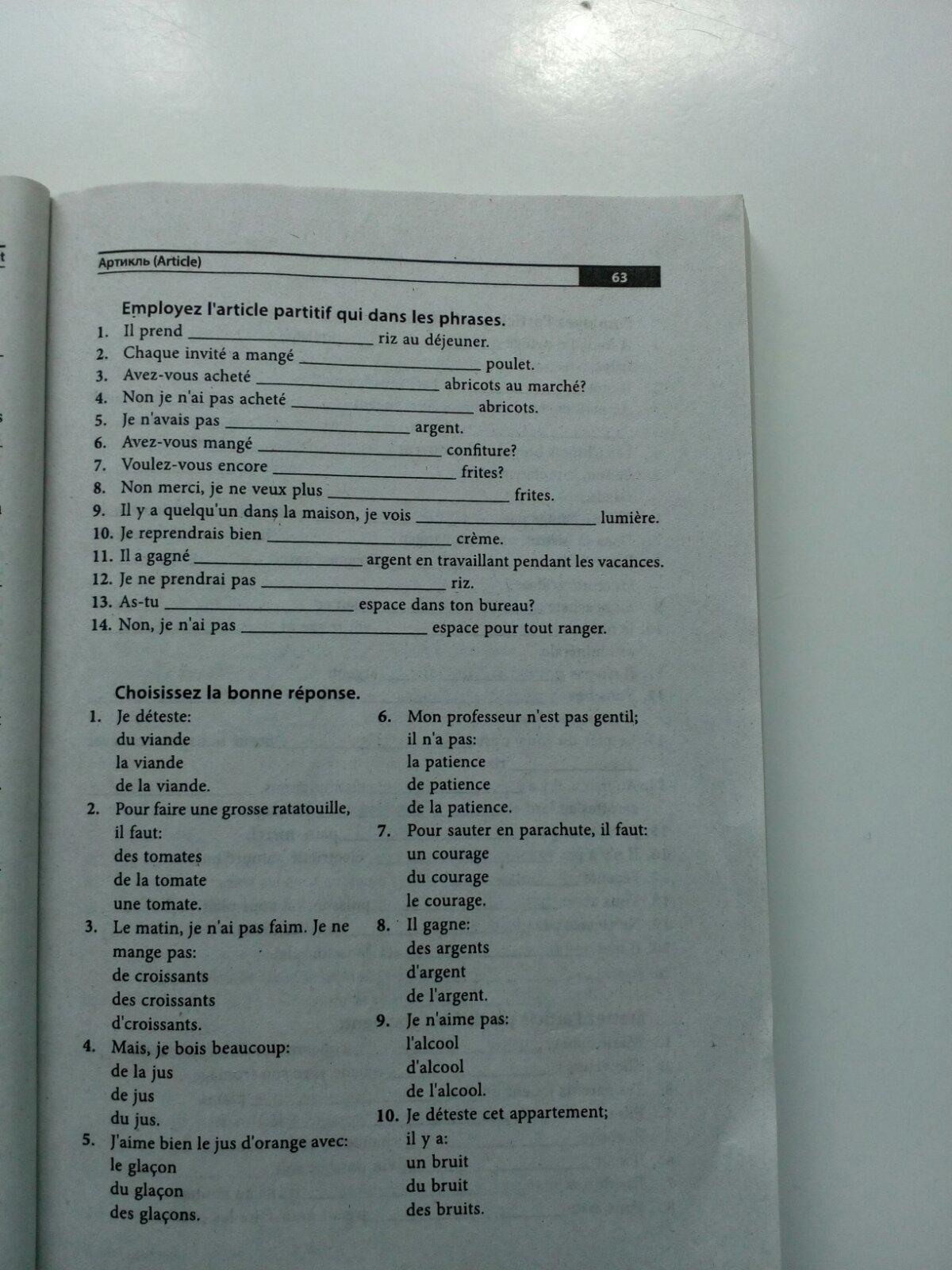 Артикль (Article) 63

Employez l'article partitif qui dans les phrases.
1. Il prend ____________ riz au déjeuner.
2. Chaque invité a mangé ____________ poulet.
3. Avez-vous acheté ____________ abricots au marché?
4. Non je n'ai pas acheté ____________ abricots.
5. Je n'avais pas ____________ argent.
6. Avez-vous mangé ____________ confiture?
7. Voulez-vous encore ____________ frites?
8. Non merci, je ne veux plus ____________ frites.
9. Il y a quelqu'un dans la maison, je vois ____________ lumière.
10. Je reprendrais bien ____________ crème.
11. Il a gagné ____________ argent en travaillant pendant les vacances.
12. Je ne prendrai pas ____________ riz.
13. As-tu ____________ espace dans ton bureau?
14. Non, je n'ai pas ____________ espace pour tout ranger.

Choisissez la bonne réponse.
1. Je déteste:
du viande
la viande
de la viande.
2. Pour faire une grosse ratatouille, il faut:
des tomates
de la tomate
une tomate.
3. Le matin, je n'ai pas faim. Je ne mange pas:
de croissants
des croissants
d'croissants.
4. Mais, je bois beaucoup:
de la jus
de jus
du jus.
5. J'aime bien le jus d'orange avec:
le glaçon
du glaçon
des glaçons.

6. Mon professeur n'est pas gentil; il n'a pas:
la patience
de patience
de la patience.
7. Pour sauter en parachute, il faut:
un courage
du courage
le courage.
8. Il gagne:
des argents
d'argent
de l'argent.
9. Je n'aime pas:
l'alcool
d'alcool
de l'alcool.
10. Je déteste cet appartement; il y a:
un bruit
du bruit
des bruits.